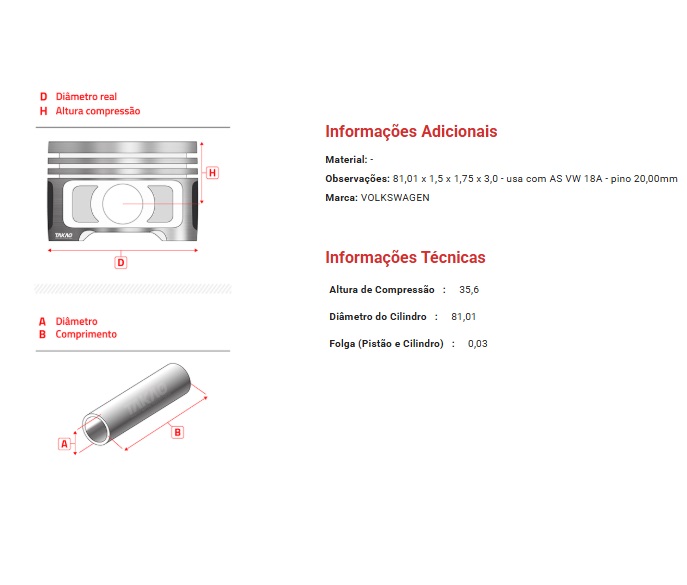 D Diâmetro real
H Altura compressão

H

TAKAO

D

A Diâmetro
B Comprimento

TAKAO

A

B

Informações Adicionais

Material: -

Observações: 81,01 x 1,5 x 1,75 x 3,0 - usa com AS VW 18A - pino 20,00mm

Marca: VOLKSWAGEN

Informações Técnicas

Altura de Compressão : 35,6

Diâmetro do Cilindro : 81,01

Folga (Pistão e Cilindro) : 0,03